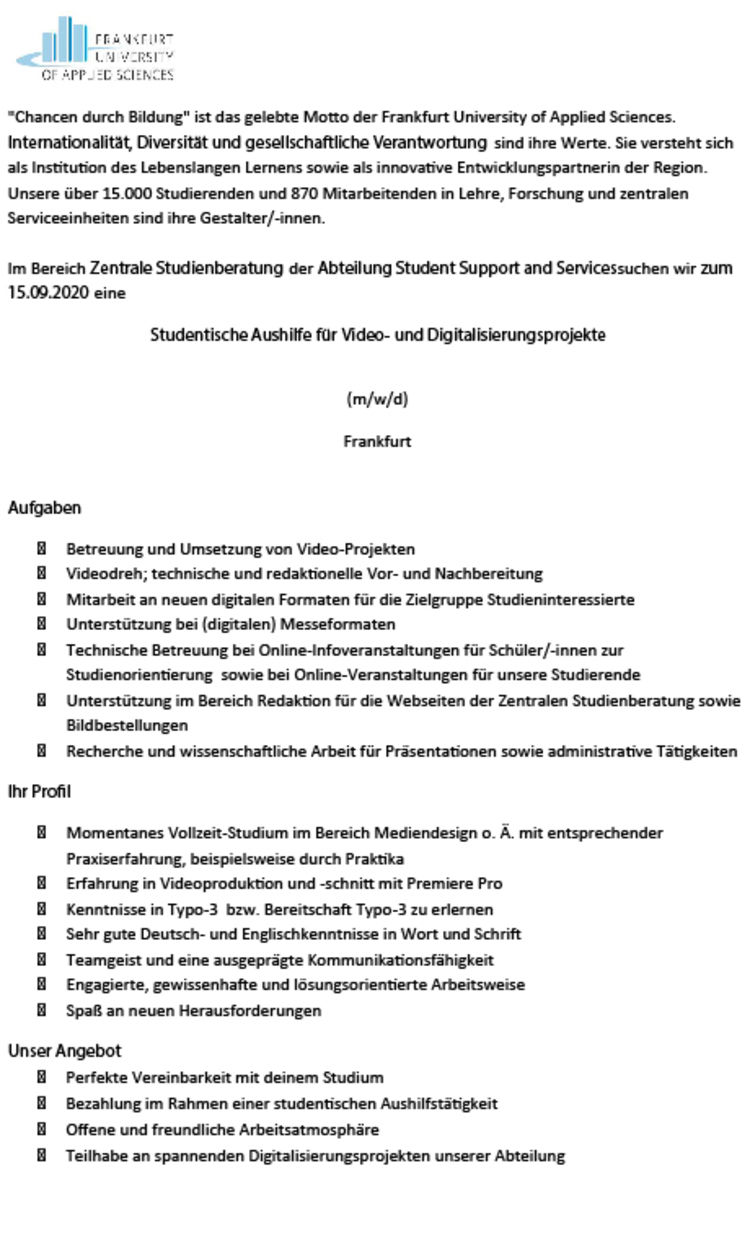 FRANKFURT
UNIVERSITY
OF APPLIED SCIENCES

"Chancen durch Bildung" ist das gelebte Motto der Frankfurt University of Applied Sciences. Internationalität, Diversität und gesellschaftliche Verantwortung sind ihre Werte. Sie versteht sich als Institution des Lebenslangen Lernens sowie als innovative Entwicklungspartnerin der Region. Unsere über 15.000 Studierenden und 870 Mitarbeitenden in Lehre, Forschung und zentralen Serviceeinheiten sind ihre Gestalter/-innen.

Im Bereich Zentrale Studienberatung der Abteilung Student Support and Servicessuchen wir zum 15.09.2020 eine

Studentische Aushilfe für Video- und Digitalisierungsprojekte

(m/w/d)

Frankfurt

Aufgaben

- Betreuung und Umsetzung von Video-Projekten
- Videodreh; technische und redaktionelle Vor- und Nachbereitung
- Mitarbeit an neuen digitalen Formaten für die Zielgruppe Studieninteressierte
- Unterstützung bei (digitalen) Messeformaten
- Technische Betreuung bei Online-Infoveranstaltungen für Schüler/-innen zur Studienorientierung sowie bei Online-Veranstaltungen für unsere Studierende
- Unterstützung im Bereich Redaktion für die Webseiten der Zentralen Studienberatung sowie Bildbestellungen
- Recherche und wissenschaftliche Arbeit für Präsentationen sowie administrative Tätigkeiten

Ihr Profil

- Momentanes Vollzeit-Studium im Bereich Mediendesign o. Ä. mit entsprechender Praxiserfahrung, beispielsweise durch Praktika
- Erfahrung in Videoproduktion und -schnitt mit Premiere Pro
- Kenntnisse in Typo-3 bzw. Bereitschaft Typo-3 zu erlernen
- Sehr gute Deutsch- und Englischkenntnisse in Wort und Schrift
- Teamgeist und eine ausgeprägte Kommunikationsfähigkeit
- Engagierte, gewissenhafte und lösungsorientierte Arbeitsweise
- Spaß an neuen Herausforderungen

Unser Angebot
- Perfekte Vereinbarkeit mit deinem Studium
- Bezahlung im Rahmen einer studentischen Aushilfstätigkeit
- Offene und freundliche Arbeitsatmosphäre
- Teilhabe an spannenden Digitalisierungsprojekten unserer Abteilung